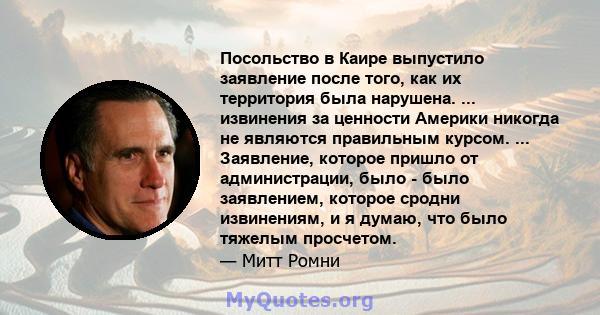 Посольство в Каире выпустило заявление после того, как их территория была нарушена. ... извинения за ценности Америки никогда не являются правильным курсом. ... Заявление, которое пришло от администрации, было - было заявлением, которое сродни извинениям, и я думаю, что было тяжелым просчетом.
— Митт Ромни

MyQuotes.org